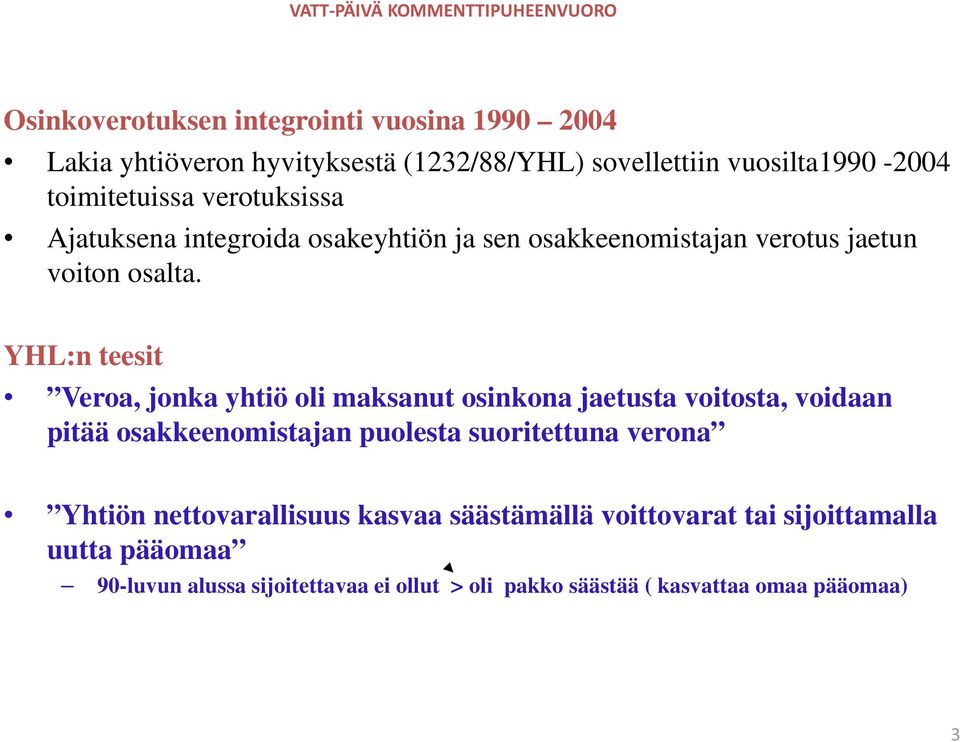 VATT-PÄIVÄ KOMMENTTIPUHEENVUORO

Osinkoverotuksen integrointi vuosina 1990 – 2004

• Lakia yhtiöveron hyvityksestä (1232/88/YHL) sovellettiin vuosilta1990 -2004 toimitetuissa verotuksissa

• Ajatuksena integroida osakeyhtiön ja sen osakkeenomistajan verotus jaetun voiton osalta.

YHL:n teesit

• ”Veroa, jonka yhtiö oli maksanut osinkona jaetusta voitosta, voidaan pitää osakkeenomistajan puolesta suoritettuna verona”

• ”Yhtiön nettovarallisuus kasvaa säästämällä voittovarat tai sijoittamalla uutta pääomaa”

– 90-luvun alussa sijoitettavaa ei ollut > oli pakko säästää ( kasvattaa omaa pääomaa)

3